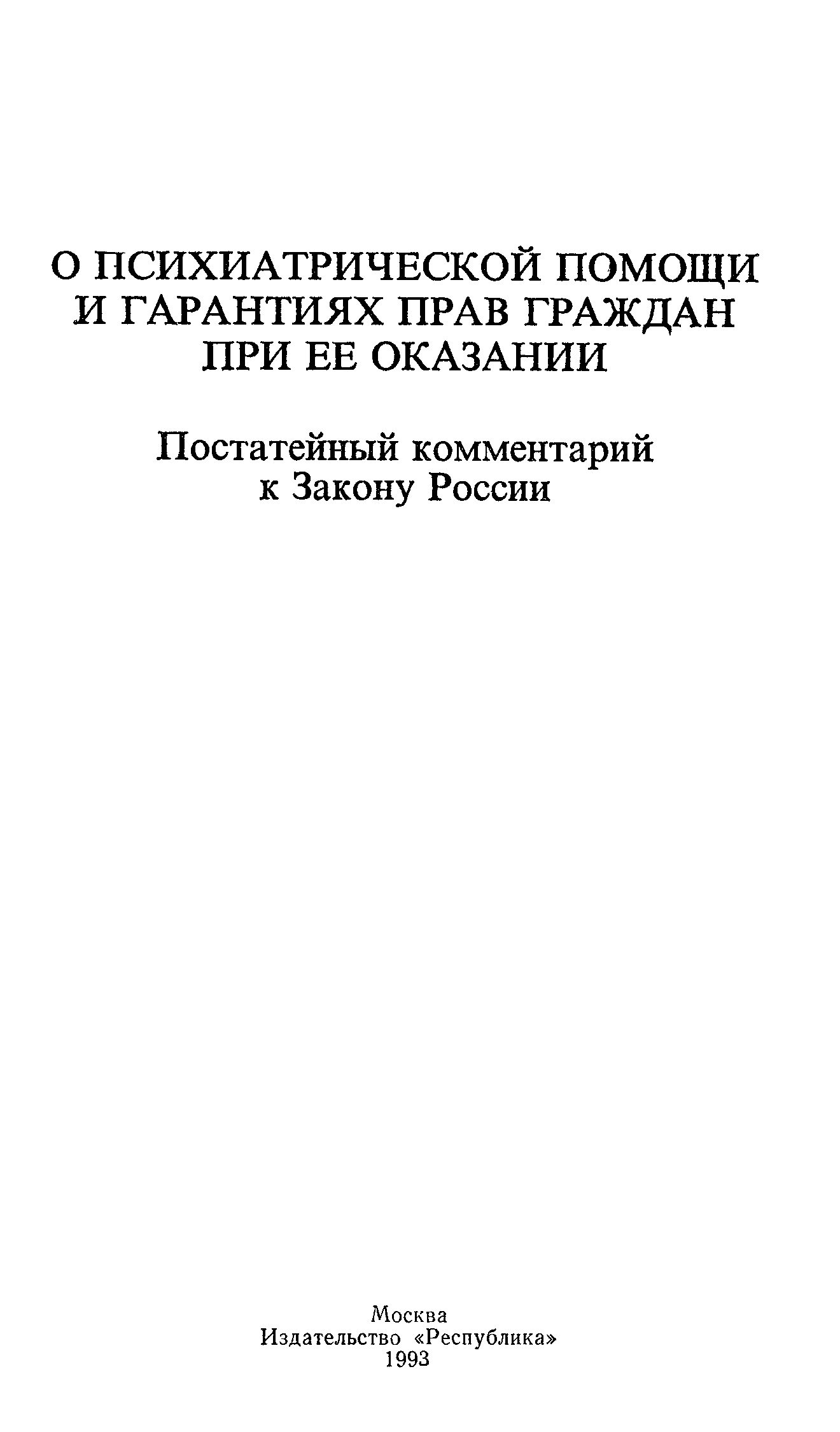 О ПСИХИАТРИЧЕСКОЙ ПОМОЩИ
И ГАРАНТИЯХ ПРАВ ГРАЖДАН
ПРИ ЕЕ ОКАЗАНИИ

Постатейный комментарий
к Закону России

Москва
Издательство «Республика»
1993